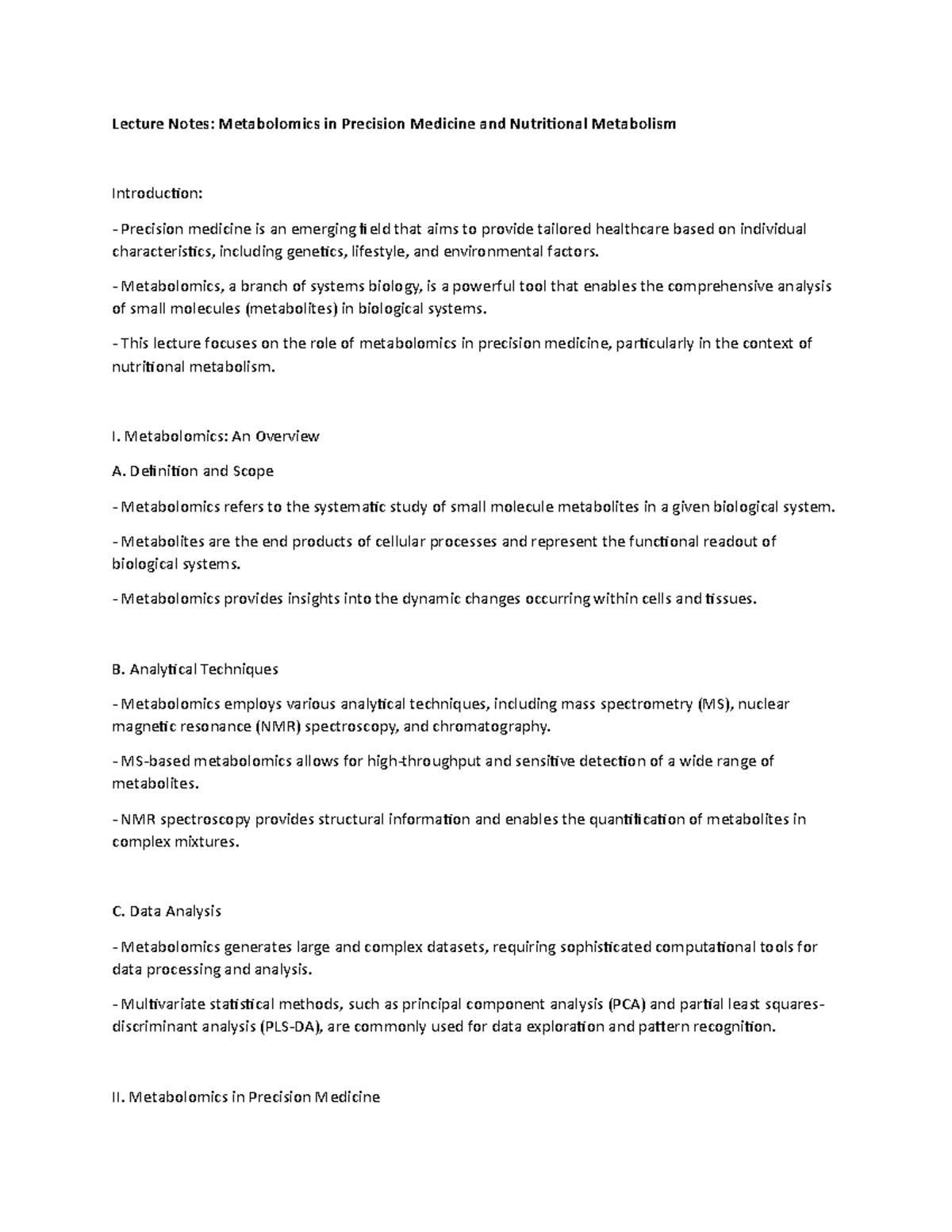 Lecture Notes: Metabolomics in Precision Medicine and Nutritional Metabolism

Introduction:

- Precision medicine is an emerging field that aims to provide tailored healthcare based on individual characteristics, including genetics, lifestyle, and environmental factors.

- Metabolomics, a branch of systems biology, is a powerful tool that enables the comprehensive analysis of small molecules (metabolites) in biological systems.

- This lecture focuses on the role of metabolomics in precision medicine, particularly in the context of nutritional metabolism.

I. Metabolomics: An Overview

A. Definition and Scope

- Metabolomics refers to the systematic study of small molecule metabolites in a given biological system.

- Metabolites are the end products of cellular processes and represent the functional readout of biological systems.

- Metabolomics provides insights into the dynamic changes occurring within cells and tissues.

B. Analytical Techniques

- Metabolomics employs various analytical techniques, including mass spectrometry (MS), nuclear magnetic resonance (NMR) spectroscopy, and chromatography.

- MS-based metabolomics allows for high-throughput and sensitive detection of a wide range of metabolites.

- NMR spectroscopy provides structural information and enables the quantification of metabolites in complex mixtures.

C. Data Analysis

- Metabolomics generates large and complex datasets, requiring sophisticated computational tools for data processing and analysis.

- Multivariate statistical methods, such as principal component analysis (PCA) and partial least squares-discriminant analysis (PLS-DA), are commonly used for data exploration and pattern recognition.

II. Metabolomics in Precision Medicine